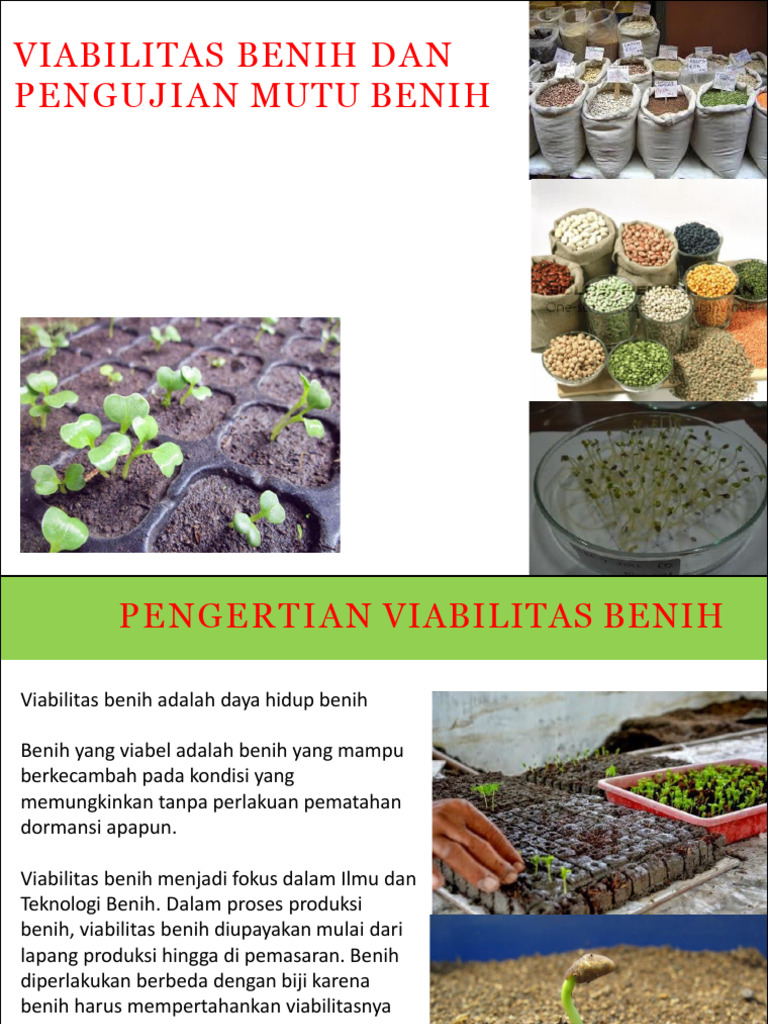 VIABILITAS BENIH DAN PENGUJIAN MUTU BENIH

PENGERTIAN VIABILITAS BENIH

Viabilitas benih adalah daya hidup benih

Benih yang viabel adalah benih yang mampu berkecambah pada kondisi yang memungkinkan tanpa perlakuan pematahan dormansi apapun.

Viabilitas benih menjadi fokus dalam Ilmu dan Teknologi Benih. Dalam proses produksi benih, viabilitas benih diupayakan mulai dari lapang produksi hingga di pemasaran. Benih diperlakukan berbeda dengan biji karena benih harus mempertahankan viabilitasnya